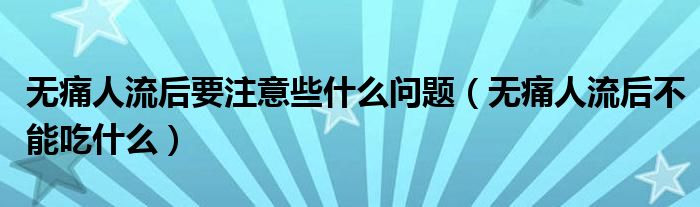 无痛人流后要注意些什么问题（无痛人流后不能吃什么）